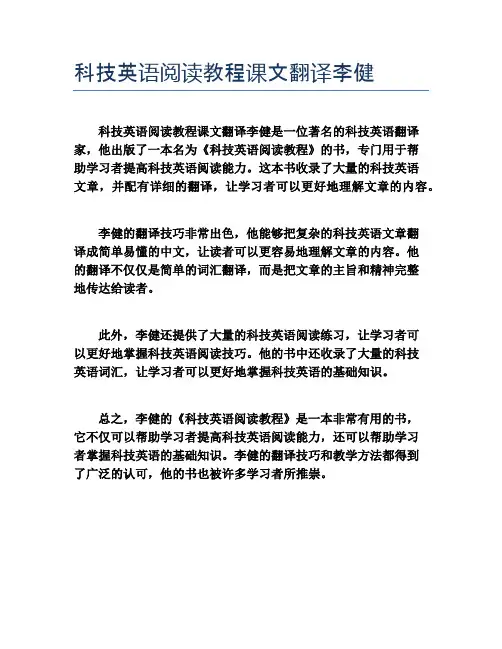 科技英语阅读教程课文翻译李健

科技英语阅读教程课文翻译李健是一位著名的科技英语翻译家，他出版了一本名为《科技英语阅读教程》的书，专门用于帮助学习者提高科技英语阅读能力。这本书收录了大量的科技英语文章，并配有详细的翻译，让学习者可以更好地理解文章的内容。

李健的翻译技巧非常出色，他能够把复杂的科技英语文章翻译成简单易懂的中文，让读者可以更容易地理解文章的内容。他的翻译不仅仅是简单的词汇翻译，而是把文章的主旨和精神完整地传达给读者。

此外，李健还提供了大量的科技英语阅读练习，让学习者可以更好地掌握科技英语阅读技巧。他的书中还收录了大量的科技英语词汇，让学习者可以更好地掌握科技英语的基础知识。

总之，李健的《科技英语阅读教程》是一本非常有用的书，它不仅可以帮助学习者提高科技英语阅读能力，还可以帮助学习者掌握科技英语的基础知识。李健的翻译技巧和教学方法都得到了广泛的认可，他的书也被许多学习者所推崇。